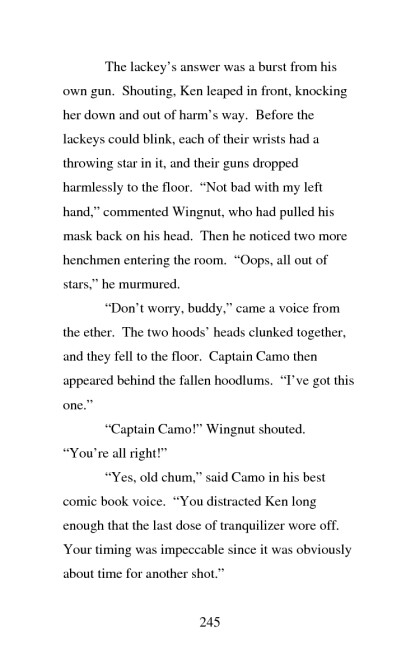 The lackey's answer was a burst from his own gun. Shouting, Ken leaped in front, knocking her down and out of harm's way. Before the lackeys could blink, each of their wrists had a throwing star in it, and their guns dropped harmlessly to the floor. "Not bad with my left hand," commented Wingnut, who had pulled his mask back on his head. Then he noticed two more henchmen entering the room. "Oops, all out of stars," he murmured.

"Don't worry, buddy," came a voice from the ether. The two hoods' heads clunked together, and they fell to the floor. Captain Camo then appeared behind the fallen hoodlums. "I've got this one."

"Captain Camo!" Wingnut shouted. "You're all right!"

"Yes, old chum," said Camo in his best comic book voice. "You distracted Ken long enough that the last dose of tranquilizer wore off. Your timing was impeccable since it was obviously about time for another shot."

245